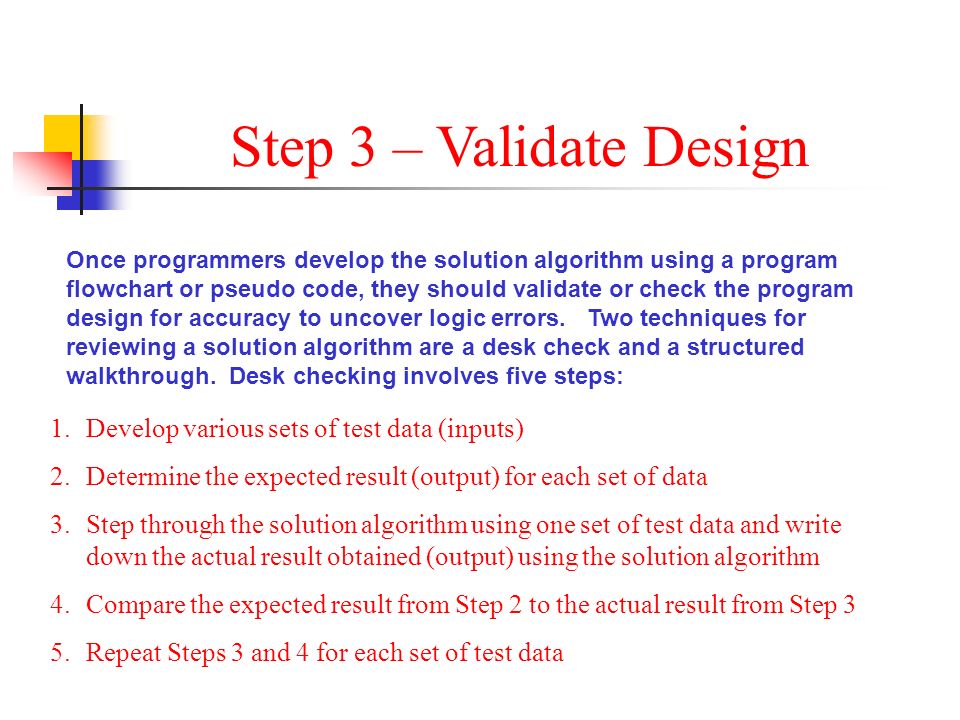 Step 3 – Validate Design

Once programmers develop the solution algorithm using a program flowchart or pseudo code, they should validate or check the program design for accuracy to uncover logic errors. Two techniques for reviewing a solution algorithm are a desk check and a structured walkthrough. Desk checking involves five steps:

1. Develop various sets of test data (inputs)
2. Determine the expected result (output) for each set of data
3. Step through the solution algorithm using one set of test data and write down the actual result obtained (output) using the solution algorithm
4. Compare the expected result from Step 2 to the actual result from Step 3
5. Repeat Steps 3 and 4 for each set of test data